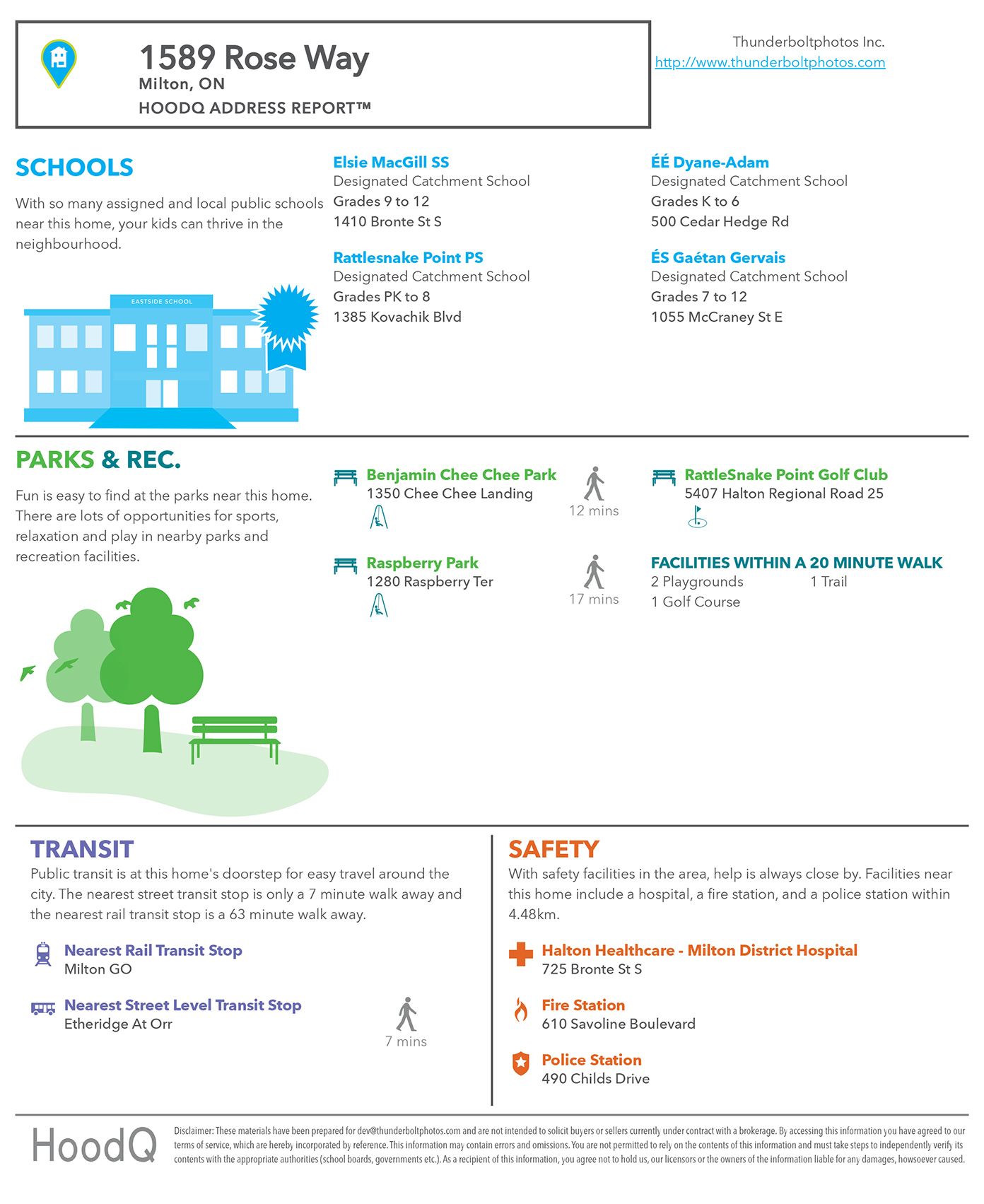 1589 Rose Way
Milton, ON
HOODQ ADDRESS REPORT™

Thunderboltphotos Inc.
http://www.thunderboltphotos.com

SCHOOLS

With so many assigned and local public schools near this home, your kids can thrive in the neighbourhood.

EASTSIDE SCHOOL

Elsie MacGill SS
Designated Catchment School
Grades 9 to 12
1410 Bronte St S

Rattlesnake Point PS
Designated Catchment School
Grades PK to 8
1385 Kovachik Blvd

ÉÉ Dyane-Adam
Designated Catchment School
Grades K to 6
500 Cedar Hedge Rd

ÉS Gaétan Gervais
Designated Catchment School
Grades 7 to 12
1055 McCraney St E

PARKS & REC.

Fun is easy to find at the parks near this home. There are lots of opportunities for sports, relaxation and play in nearby parks and recreation facilities.

Benjamin Chee Chee Park
1350 Chee Chee Landing
12 mins

Raspberry Park
1280 Raspberry Ter
17 mins

RattleSnake Point Golf Club
5407 Halton Regional Road 25

FACILITIES WITHIN A 20 MINUTE WALK
2 Playgrounds
1 Trail
1 Golf Course

TRANSIT
Public transit is at this home's doorstep for easy travel around the city. The nearest street transit stop is only a 7 minute walk away and the nearest rail transit stop is a 63 minute walk away.

Nearest Rail Transit Stop
Milton GO

Nearest Street Level Transit Stop
Etheridge At Orr
7 mins

SAFETY
With safety facilities in the area, help is always close by. Facilities near this home include a hospital, a fire station, and a police station within 4.48km.

Halton Healthcare - Milton District Hospital
725 Bronte St S

Fire Station
610 Savoline Boulevard

Police Station
490 Childs Drive

HoodQ

Disclaimer: These materials have been prepared for dev@thunderboltphotos.com and are not intended to solicit buyers or sellers currently under contract with a brokerage. By accessing this information you have agreed to our terms of service, which are hereby incorporated by reference. This information may contain errors and omissions. You are not permitted to rely on the contents of this information and must take steps to independently verify its contents with the appropriate authorities (school boards, governments etc.). As a recipient of this information, you agree not to hold us, our licensors or the owners of the information liable for any damages, howsoever caused.